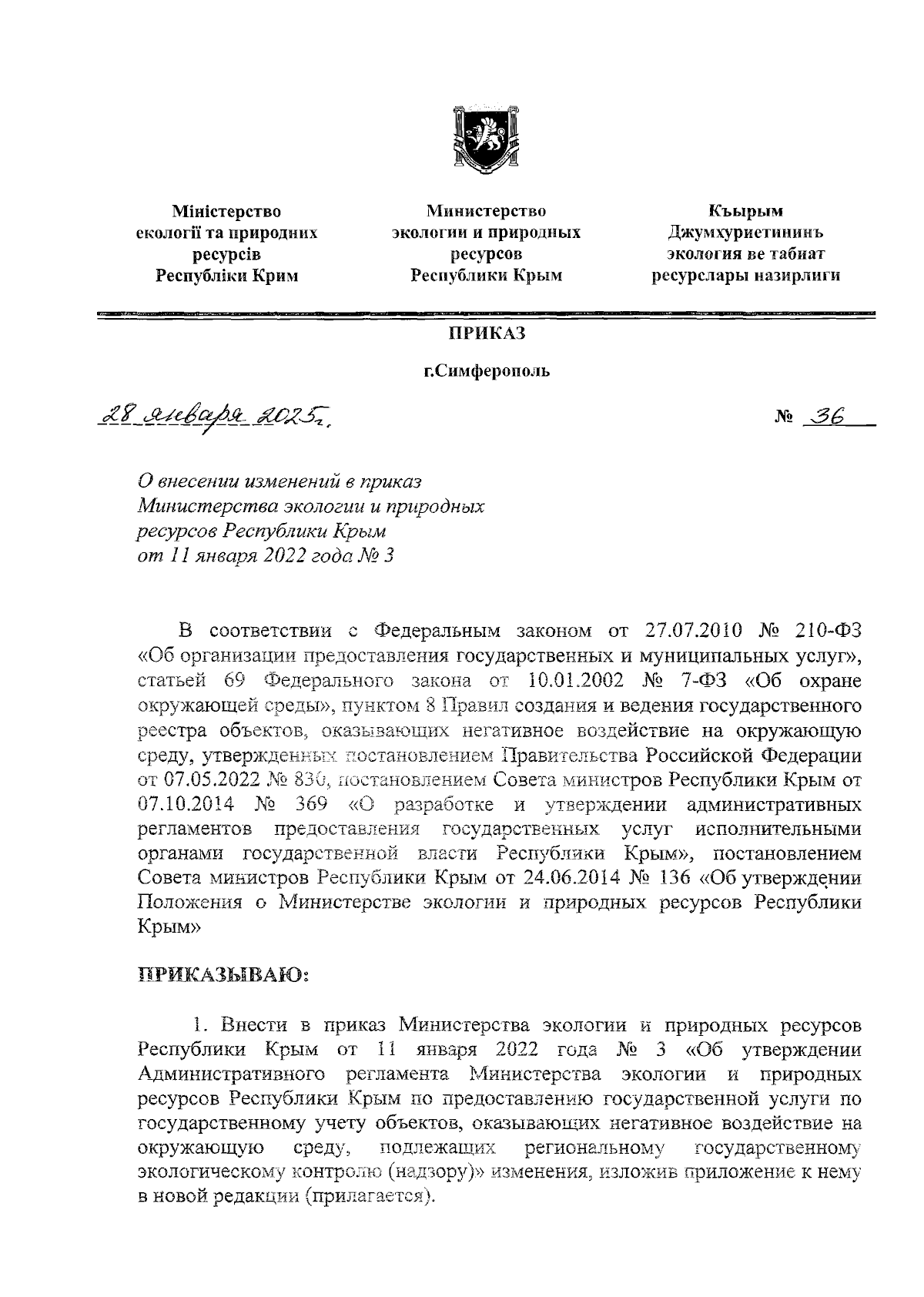 Міністерство екології та природних ресурсів Республіки Крим

Министерство экологии и природных ресурсов Республики Крым

Къырым Джумхуриетининъ экология ве табиат ресурслары назирлиги

ПРИКАЗ

г.Симферополь

28 января 2025г.

№ 36

О внесении изменений в приказ Министерства экологии и природных ресурсов Республики Крым от 11 января 2022 года № 3

В соответствии с Федеральным законом от 27.07.2010 № 210-ФЗ «Об организации предоставления государственных и муниципальных услуг», статьей 69 Федерального закона от 10.01.2002 № 7-ФЗ «Об охране окружающей среды», пунктом 8 Правил создания и ведения государственного реестра объектов, оказывающих негативное воздействие на окружающую среду, утвержденных постановлением Правительства Российской Федерации от 07.05.2022 № 830, постановлением Совета министров Республики Крым от 07.10.2014 № 369 «О разработке и утверждении административных регламентов предоставления государственных услуг исполнительными органами государственной власти Республики Крым», постановлением Совета министров Республики Крым от 24.06.2014 № 136 «Об утверждении Положения о Министерстве экологии и природных ресурсов Республики Крым»

ПРИКАЗЫВАЮ:

1. Внести в приказ Министерства экологии и природных ресурсов Республики Крым от 11 января 2022 года № 3 «Об утверждении Административного регламента Министерства экологии и природных ресурсов Республики Крым по предоставлению государственной услуги по государственному учету объектов, оказывающих негативное воздействие на окружающую среду, подлежащих региональному государственному экологическому контролю (надзору)» изменения, изложив приложение к нему в новой редакции (прилагается).